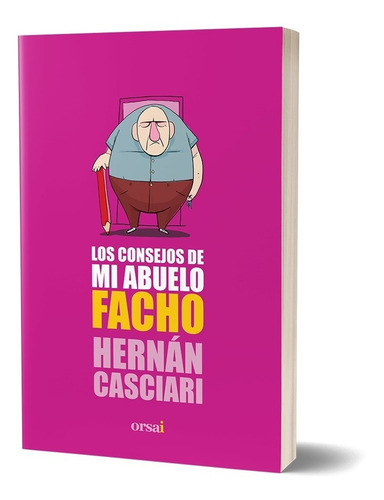 LOS CONSEJOS DE
MI ABUELO
FACHO

HERNÁN
CASCIARI

orsai